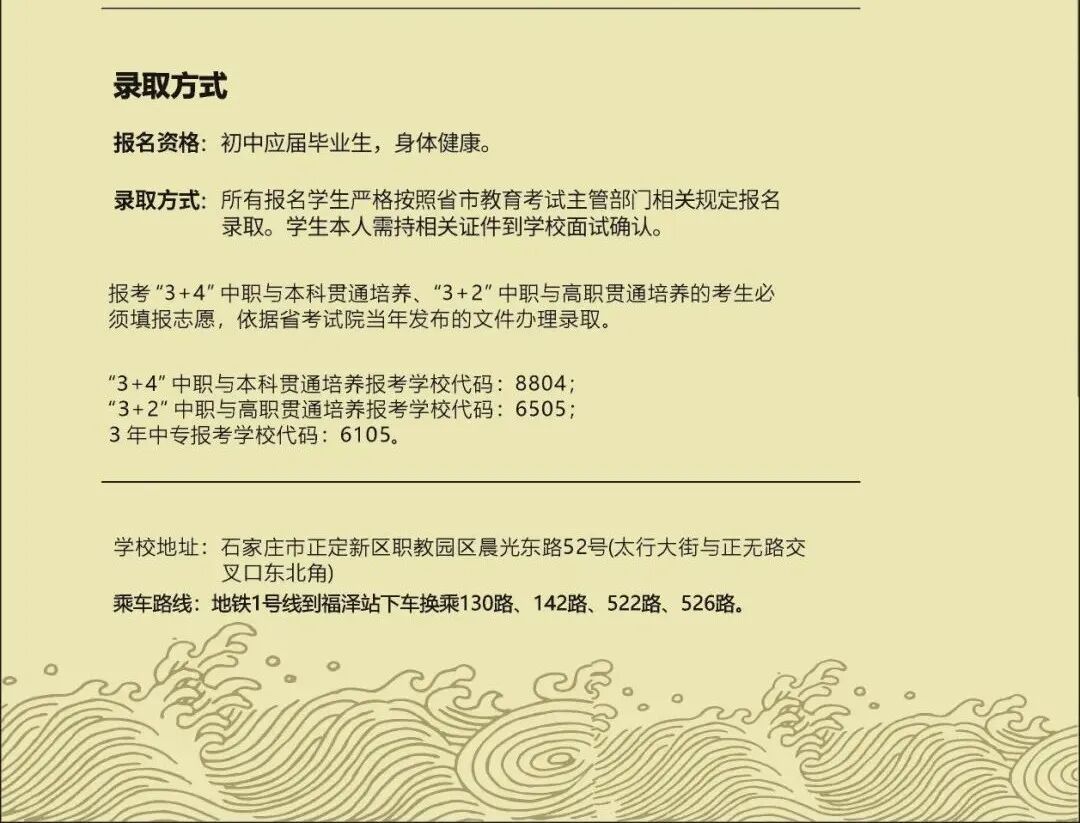 录取方式

报名资格：初中应届毕业生，身体健康。

录取方式：所有报名学生严格按照省市教育考试主管部门相关规定报名录取。学生本人需持相关证件到学校面试确认。

报考“3+4”中职与本科贯通培养、“3+2”中职与高职贯通培养的考生必须填报志愿，依据省考试院当年发布的文件办理录取。

“3+4”中职与本科贯通培养报考学校代码：8804；
“3+2”中职与高职贯通培养报考学校代码：6505；
3年中专报考学校代码：6105。

学校地址：石家庄市正定新区职教园区晨光东路52号(太行大街与正无路交叉口东北角)
乘车路线：地铁1号线到福泽站下车换乘130路、142路、522路、526路。